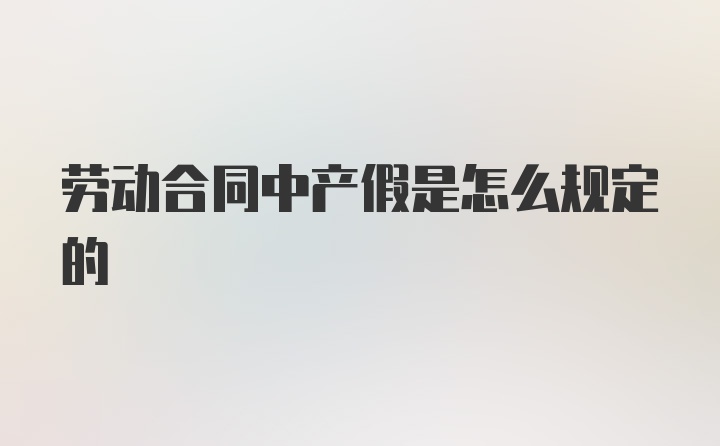 劳动合同中产假是怎么规定的